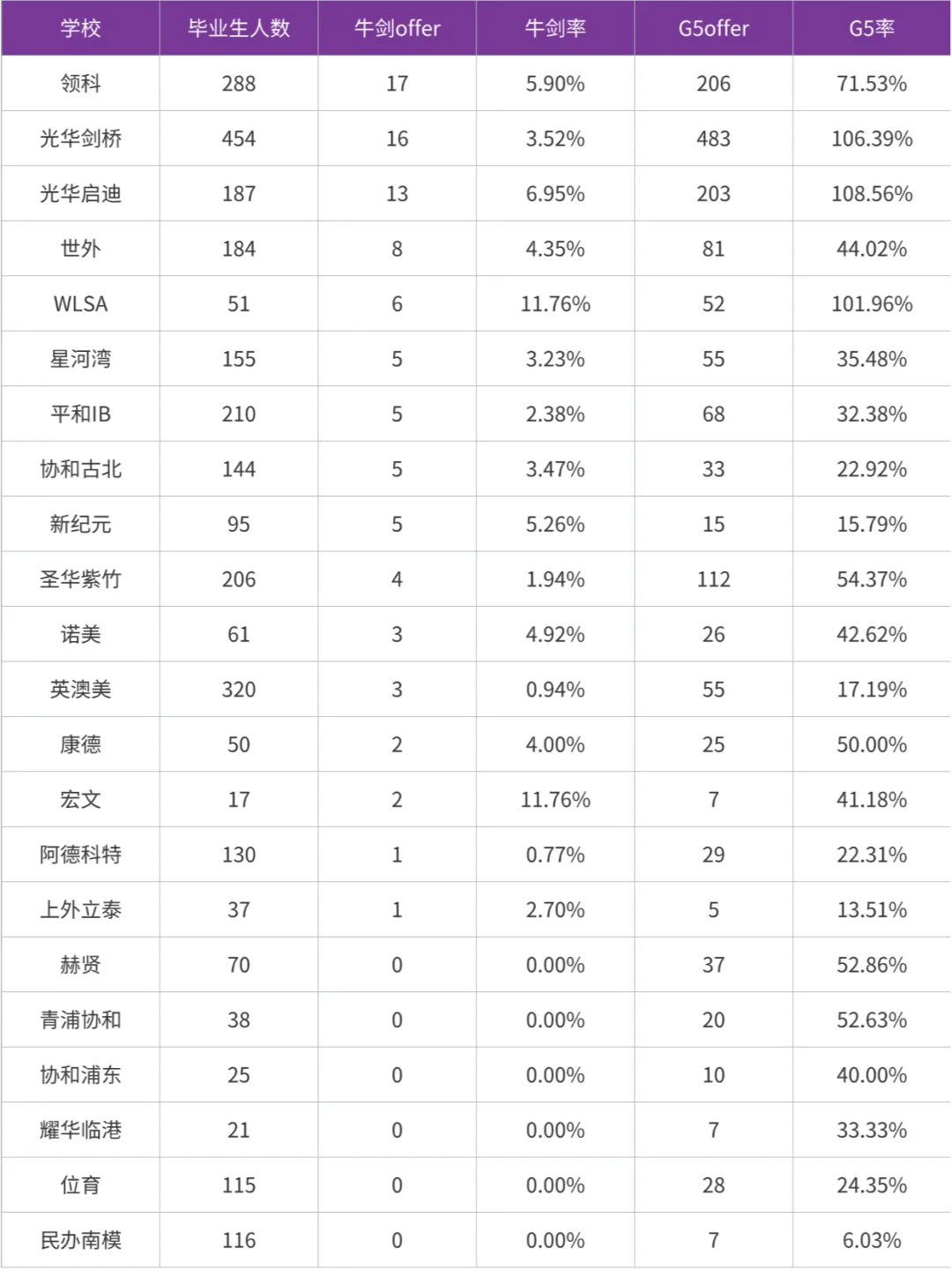 | 学校 | 毕业生人数 | 牛剑offer | 牛剑率 | G5offer | G5率 |
|---|---|---|---|---|---|
| 领科 | 288 | 17 | 5.90% | 206 | 71.53% |
| 光华剑桥 | 454 | 16 | 3.52% | 483 | 106.39% |
| 光华启迪 | 187 | 13 | 6.95% | 203 | 108.56% |
| 世外 | 184 | 8 | 4.35% | 81 | 44.02% |
| WLSA | 51 | 6 | 11.76% | 52 | 101.96% |
| 星河湾 | 155 | 5 | 3.23% | 55 | 35.48% |
| 平和IB | 210 | 5 | 2.38% | 68 | 32.38% |
| 协和古北 | 144 | 5 | 3.47% | 33 | 22.92% |
| 新纪元 | 95 | 5 | 5.26% | 15 | 15.79% |
| 圣华紫竹 | 206 | 4 | 1.94% | 112 | 54.37% |
| 诺美 | 61 | 3 | 4.92% | 26 | 42.62% |
| 英澳美 | 320 | 3 | 0.94% | 55 | 17.19% |
| 康德 | 50 | 2 | 4.00% | 25 | 50.00% |
| 宏文 | 17 | 2 | 11.76% | 7 | 41.18% |
| 阿德科特 | 130 | 1 | 0.77% | 29 | 22.31% |
| 上外立泰 | 37 | 1 | 2.70% | 5 | 13.51% |
| 赫贤 | 70 | 0 | 0.00% | 37 | 52.86% |
| 青浦协和 | 38 | 0 | 0.00% | 20 | 52.63% |
| 协和浦东 | 25 | 0 | 0.00% | 10 | 40.00% |
| 耀华临港 | 21 | 0 | 0.00% | 7 | 33.33% |
| 位育 | 115 | 0 | 0.00% | 28 | 24.35% |
| 民办南模 | 116 | 0 | 0.00% | 7 | 6.03% |